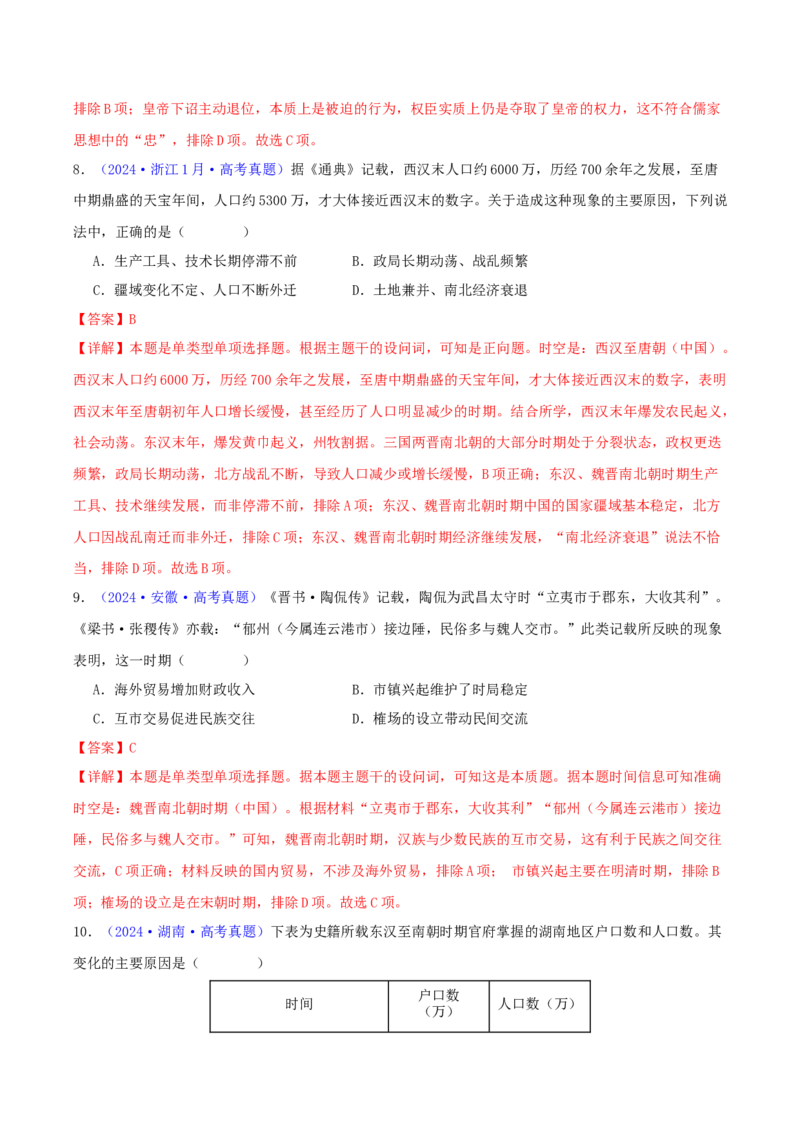 排除B项；皇帝下诏主动退位，本质上是被迫的行为，权臣实质上仍是夺取了皇帝的权力，这不符合儒家思想中的“忠”，排除D项。故选C项。

8．（2024·浙江1月·高考真题）据《通典》记载，西汉末人口约6000万，历经700余年之发展，至唐中期鼎盛的天宝年间，人口约5300万，才大体接近西汉末的数字。关于造成这种现象的主要原因，下列说法中，正确的是（　　）

A．生产工具、技术长期停滞不前　　B．政局长期动荡、战乱频繁

C．疆域变化不定、人口不断外迁　　D．土地兼并、南北经济衰退

【答案】B

【详解】本题是单类型单项选择题。根据主题干的设问词，可知是正向题。时空是：西汉至唐朝（中国）。西汉末人口约6000万，历经700余年之发展，至唐中期鼎盛的天宝年间，才大体接近西汉末的数字，表明西汉末年至唐朝初年人口增长缓慢，甚至经历了人口明显减少的时期。结合所学，西汉末年爆发农民起义，社会动荡。东汉末年，爆发黄巾起义，州牧割据。三国两晋南北朝的大部分时期处于分裂状态，政权更迭频繁，政局长期动荡，北方战乱不断，导致人口减少或增长缓慢，B项正确；东汉、魏晋南北朝时期生产工具、技术继续发展，而非停滞不前，排除A项；东汉、魏晋南北朝时期中国的国家疆域基本稳定，北方人口因战乱南迁而非外迁，排除C项；东汉、魏晋南北朝时期经济继续发展，“南北经济衰退”说法不恰当，排除D项。故选B项。

9．（2024·安徽·高考真题）《晋书·陶侃传》记载，陶侃为武昌太守时“立夷市于郡东，大收其利”。《梁书·张稷传》亦载：“郁州（今属连云港市）接边陲，民俗多与魏人交市。”此类记载所反映的现象表明，这一时期（　　）

A．海外贸易增加财政收入　　B．市镇兴起维护了时局稳定

C．互市交易促进民族交往　　D．榷场的设立带动民间交流

【答案】C

【详解】本题是单类型单项选择题。据本题主题干的设问词，可知这是本质题。据本题时间信息可知准确时空是：魏晋南北朝时期（中国）。根据材料“立夷市于郡东，大收其利”“郁州（今属连云港市）接边陲，民俗多与魏人交市。”可知，魏晋南北朝时期，汉族与少数民族的互市交易，这有利于民族之间交往交流，C项正确；材料反映的国内贸易，不涉及海外贸易，排除A项； 市镇兴起主要在明清时期，排除B项；榷场的设立是在宋朝时期，排除D项。故选C项。

10．（2024·湖南·高考真题）下表为史籍所载东汉至南朝时期官府掌握的湖南地区户口数和人口数。其变化的主要原因是（　　）

| 时间 | 户口数（万） | 人口数（万） |
|---|---|---|